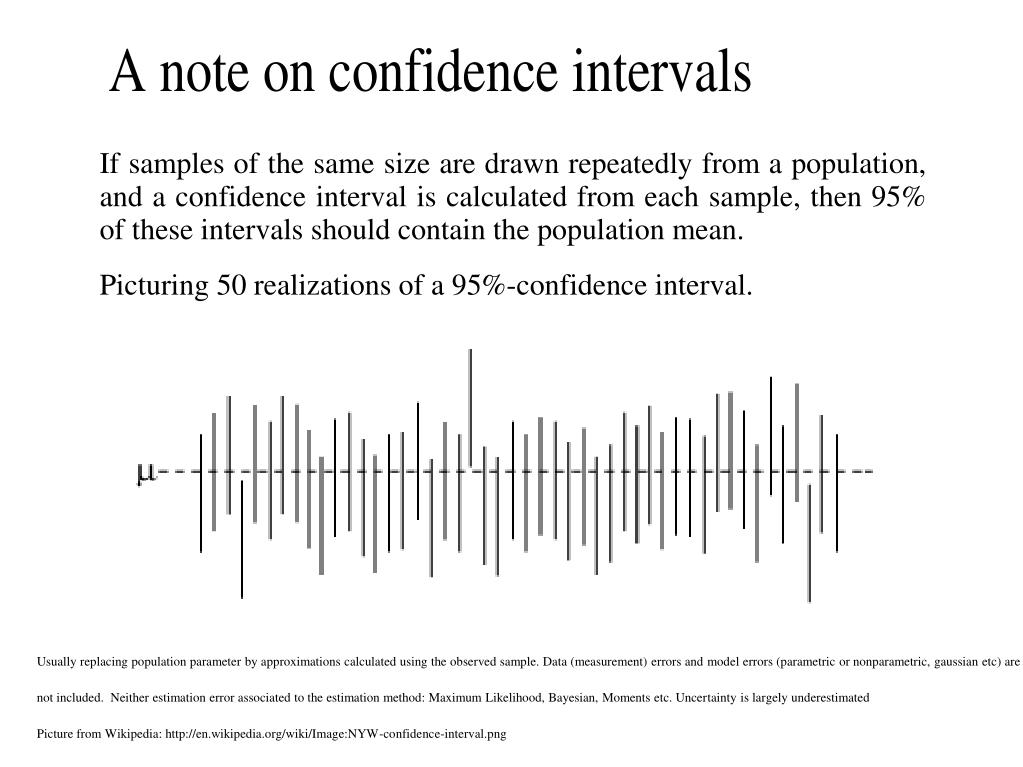 A note on confidence intervals

If samples of the same size are drawn repeatedly from a population, and a confidence interval is calculated from each sample, then 95% of these intervals should contain the population mean.

Picturing 50 realizations of a 95%-confidence interval.

$\mu$

Usually replacing population parameter by approximations calculated using the observed sample. Data (measurement) errors and model errors (parametric or nonparametric, gaussian etc) are not included. Neither estimation error associated to the estimation method: Maximum Likelihood, Bayesian, Moments etc. Uncertainty is largely underestimated

Picture from Wikipedia: http://en.wikipedia.org/wiki/Image:NYW-confidence-interval.png